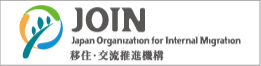 JOIN
Japan Organization for Internal Migration
移住・交流推進機構